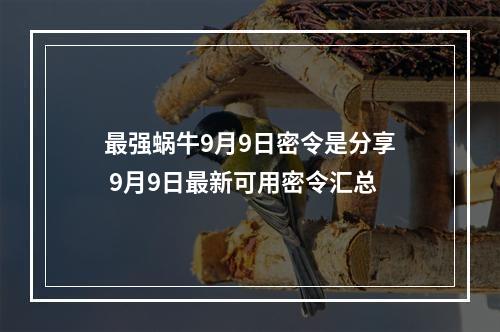 最强蜗牛9月9日密令是分享
9月9日最新可用密令汇总